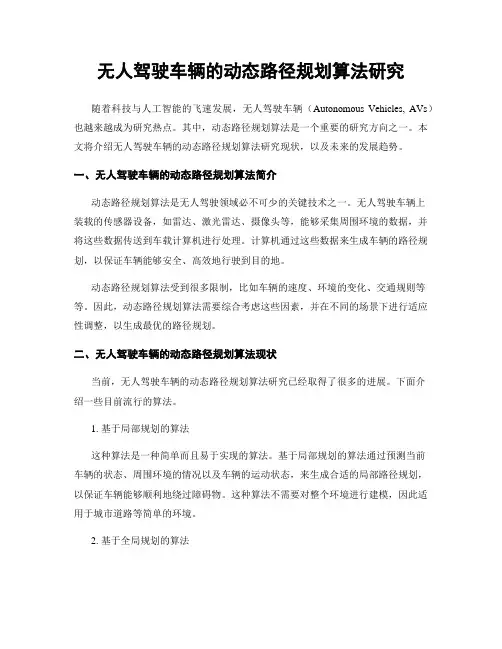 无人驾驶车辆的动态路径规划算法研究

随着科技与人工智能的飞速发展，无人驾驶车辆（Autonomous Vehicles, AVs）也越来越成为研究热点。其中，动态路径规划算法是一个重要的研究方向之一。本文将介绍无人驾驶车辆的动态路径规划算法研究现状，以及未来的发展趋势。

一、无人驾驶车辆的动态路径规划算法简介

动态路径规划算法是无人驾驶领域必不可少的关键技术之一。无人驾驶车辆上装载的传感器设备，如雷达、激光雷达、摄像头等，能够采集周围环境的数据，并将这些数据传送到车载计算机进行处理。计算机通过这些数据来生成车辆的路径规划，以保证车辆能够安全、高效地行驶到目的地。

动态路径规划算法受到很多限制，比如车辆的速度、环境的变化、交通规则等等。因此，动态路径规划算法需要综合考虑这些因素，并在不同的场景下进行适应性调整，以生成最优的路径规划。

二、无人驾驶车辆的动态路径规划算法现状

当前，无人驾驶车辆的动态路径规划算法研究已经取得了很多的进展。下面介绍一些目前流行的算法。

1. 基于局部规划的算法

这种算法是一种简单而且易于实现的算法。基于局部规划的算法通过预测当前车辆的状态、周围环境的情况以及车辆的运动状态，来生成合适的局部路径规划，以保证车辆能够顺利地绕过障碍物。这种算法不需要对整个环境进行建模，因此适用于城市道路等简单的环境。

2. 基于全局规划的算法